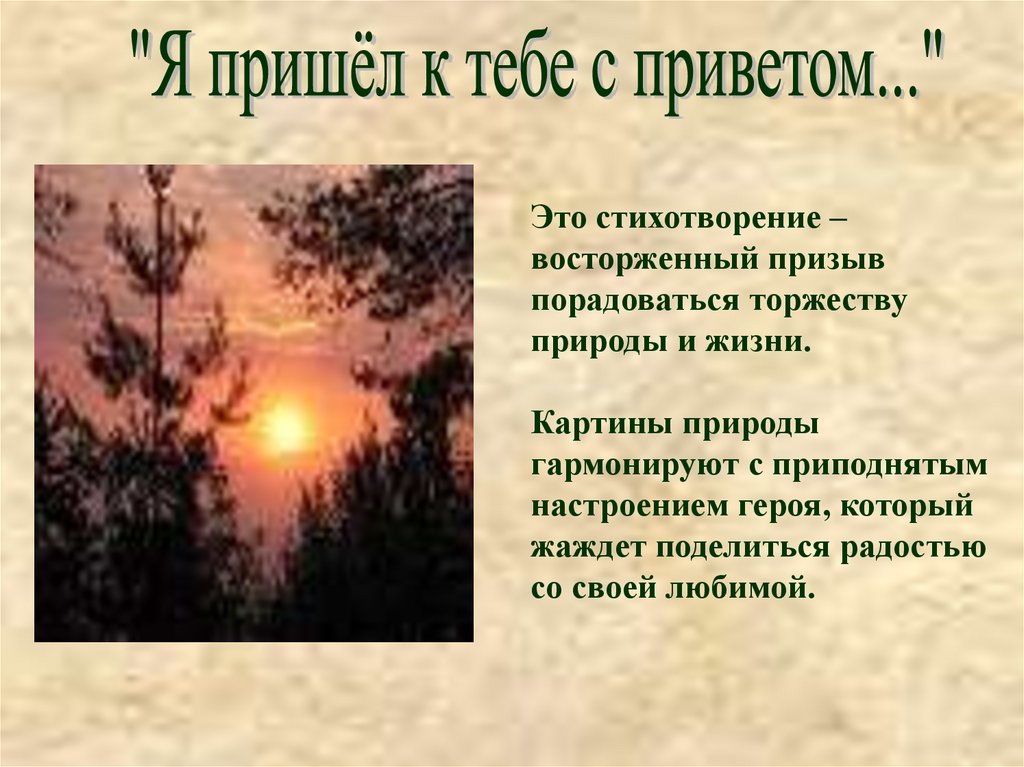 "Я пришёл к тебе с приветом..."

Это стихотворение – восторженный призыв порадоваться торжеству природы и жизни.

Картины природы гармонируют с приподнятым настроением героя, который жаждет поделиться радостью со своей любимой.